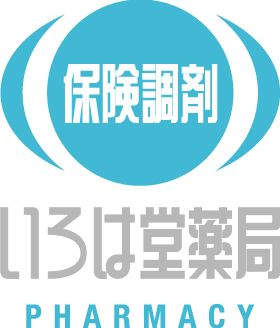 保険調剤

いろは堂薬局

PHARMACY